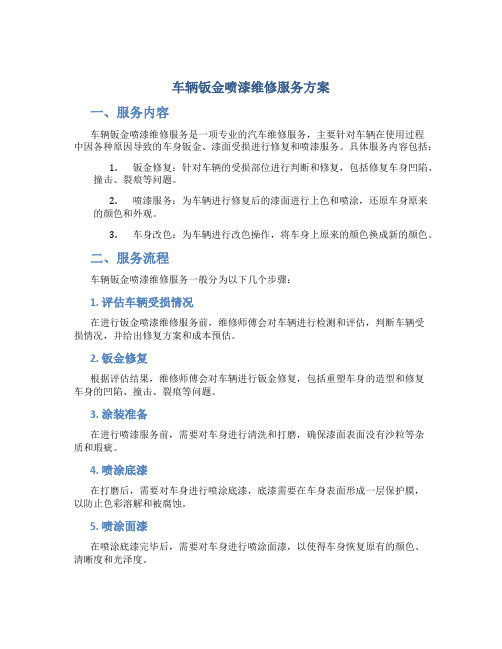 车辆钣金喷漆维修服务方案

一、服务内容

车辆钣金喷漆维修服务是一项专业的汽车维修服务，主要针对车辆在使用过程中因各种原因导致的车身钣金、漆面受损进行修复和喷漆服务。具体服务内容包括：

1. 钣金修复：针对车辆的受损部位进行判断和修复，包括修复车身凹陷、撞击、裂痕等问题。

2. 喷漆服务：为车辆进行修复后的漆面进行上色和喷涂，还原车身原来的颜色和外观。

3. 车身改色：为车辆进行改色操作，将车身上原来的颜色换成新的颜色。

二、服务流程

车辆钣金喷漆维修服务一般分为以下几个步骤：

1. 评估车辆受损情况

在进行钣金喷漆维修服务前，维修师傅会对车辆进行检测和评估，判断车辆受损情况，并给出修复方案和成本预估。

2. 钣金修复

根据评估结果，维修师傅会对车辆进行钣金修复，包括重塑车身的造型和修复车身的凹陷、撞击、裂痕等问题。

3. 涂装准备

在进行喷漆服务前，需要对车身进行清洗和打磨，确保漆面表面没有沙粒等杂质和瑕疵。

4. 喷涂底漆

在打磨后，需要对车身进行喷涂底漆，底漆需要在车身表面形成一层保护膜，以防止色彩溶解和被腐蚀。

5. 喷涂面漆

在喷涂底漆完毕后，需要对车身进行喷涂面漆，以使得车身恢复原有的颜色、清晰度和光泽度。